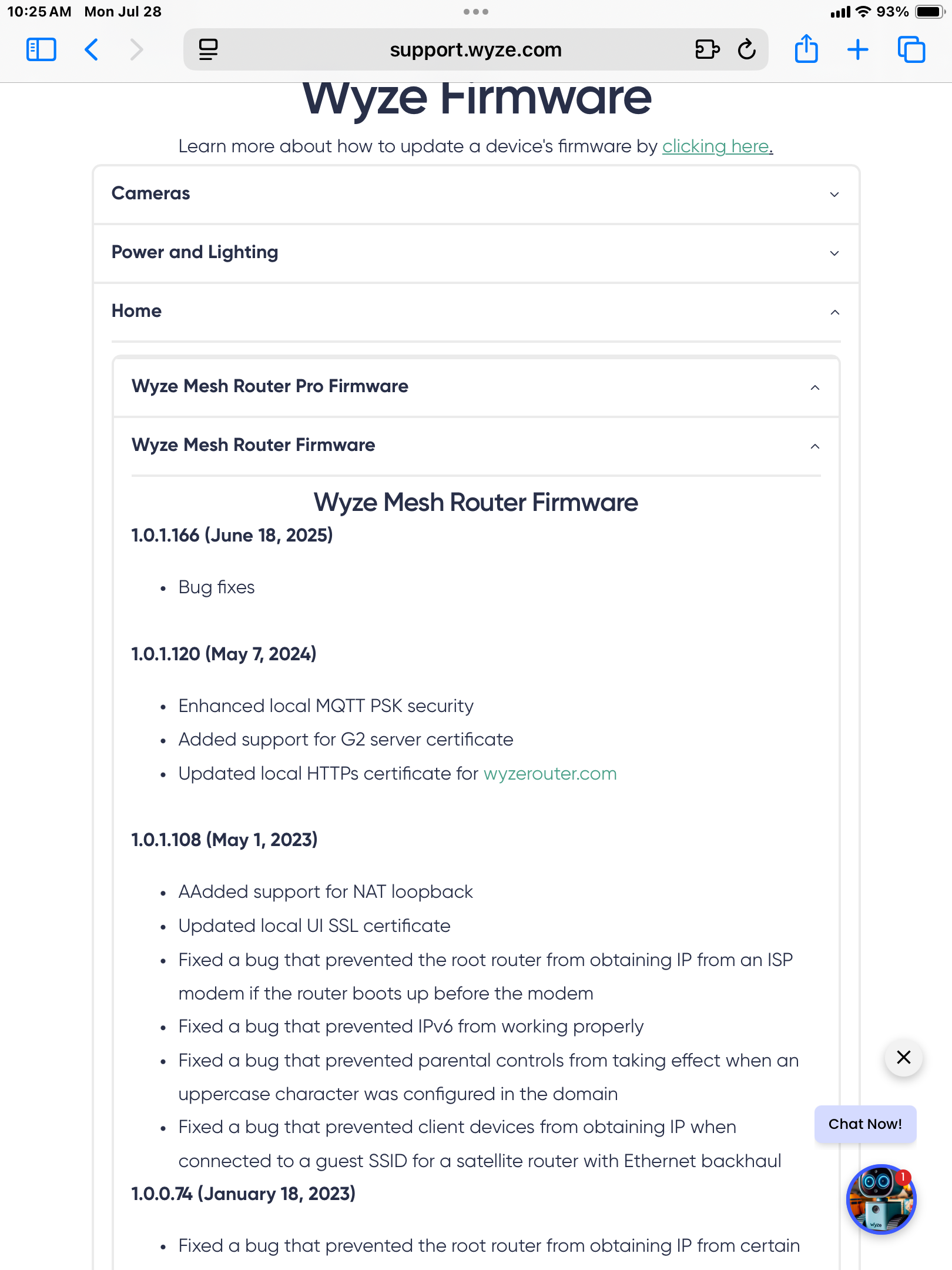 10:25 AM Mon Jul 28

93%

support.wyze.com

Wyze Firmware

Learn more about how to update a device's firmware by clicking here.

Cameras

Power and Lighting

Home

Wyze Mesh Router Pro Firmware

Wyze Mesh Router Firmware

Wyze Mesh Router Firmware

1.0.1.166 (June 18, 2025)

- Bug fixes

1.0.1.120 (May 7, 2024)

- Enhanced local MQTT PSK security
- Added support for G2 server certificate
- Updated local HTTPs certificate for wyzerouter.com

1.0.1.108 (May 1, 2023)

- AAdded support for NAT loopback
- Updated local UI SSL certificate
- Fixed a bug that prevented the root router from obtaining IP from an ISP modem if the router boots up before the modem
- Fixed a bug that prevented IPv6 from working properly
- Fixed a bug that prevented parental controls from taking effect when an uppercase character was configured in the domain
- Fixed a bug that prevented client devices from obtaining IP when connected to a guest SSID for a satellite router with Ethernet backhaul

1.0.0.74 (January 18, 2023)

- Fixed a bug that prevented the root router from obtaining IP from certain

Chat Now!

1